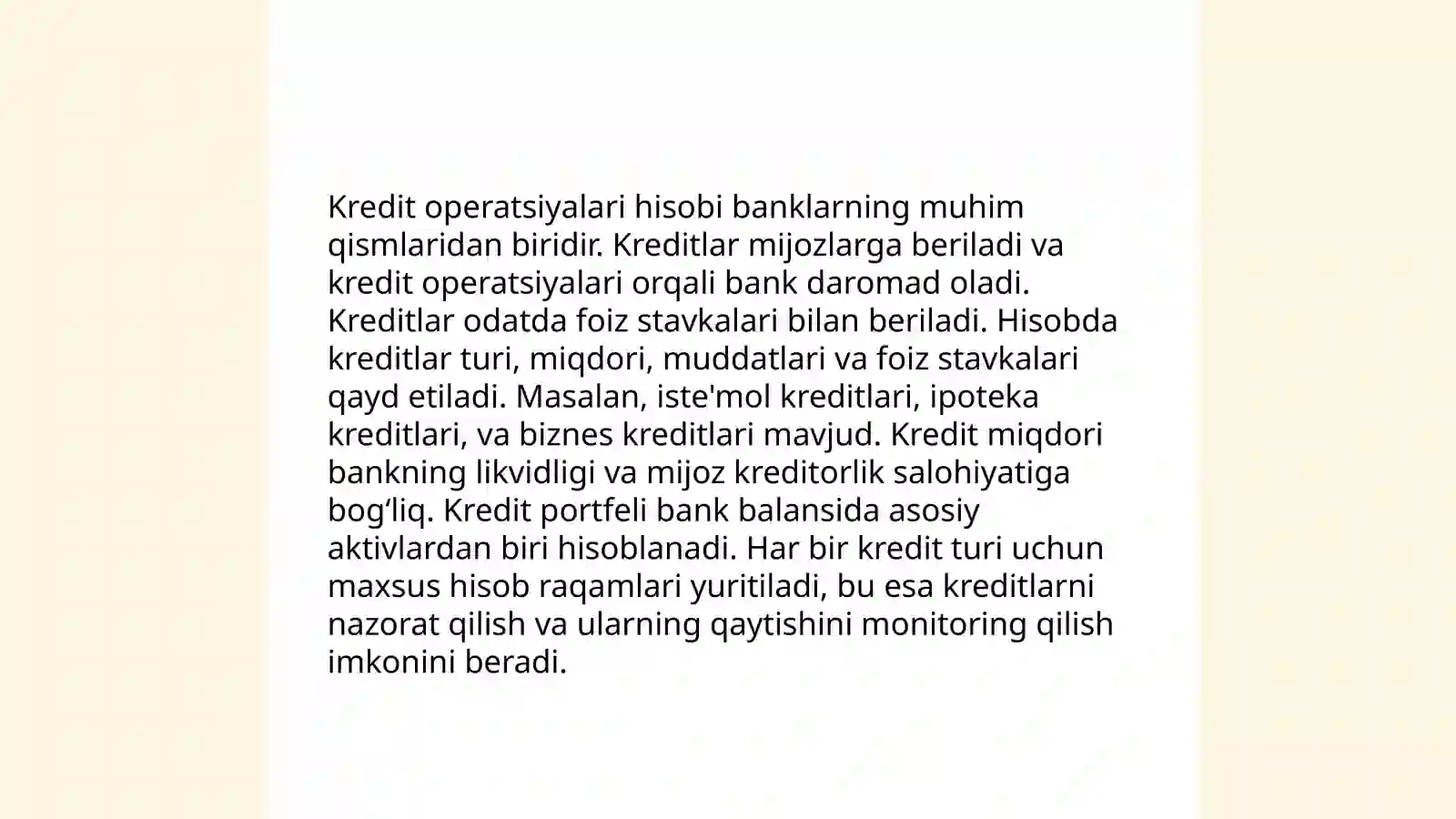 Kredit operatsiyalari hisobi banklarning muhim qismlaridan biridir. Kreditlar mijozlarga beriladi va kredit operatsiyalari orqali bank daromad oladi. Kreditlar odatda foiz stavkalari bilan beriladi. Hisobda kreditlar turi, miqdori, muddatlari va foiz stavkalari qayd etiladi. Masalan, iste'mol kreditlari, ipoteka kreditlari, va biznes kreditlari mavjud. Kredit miqdori bankning likvidligi va mijoz kreditorlik salohiyatiga bog‘liq. Kredit portfeli bank balansida asosiy aktivlardan biri hisoblanadi. Har bir kredit turi uchun maxsus hisob raqamlari yuritiladi, bu esa kreditlarni nazorat qilish va ularning qaytishini monitoring qilish imkonini beradi.